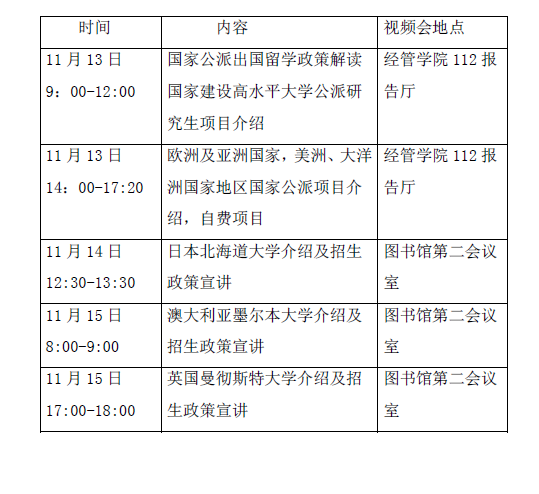 | 时间 | 内容 | 视频会地点 |
|---|---|---|
| 11月13日 9：00-12:00 | 国家公派出国留学政策解读 国家建设高水平大学公派研究生项目介绍 | 经管学院112报告厅 |
| 11月13日 14：00-17:20 | 欧洲及亚洲国家，美洲、大洋洲国家地区国家公派项目介绍，自费项目 | 经管学院112报告厅 |
| 11月14日 12:30-13:30 | 日本北海道大学介绍及招生政策宣讲 | 图书馆第二会议室 |
| 11月15日 8:00-9:00 | 澳大利亚墨尔本大学介绍及招生政策宣讲 | 图书馆第二会议室 |
| 11月15日 17:00-18:00 | 英国曼彻斯特大学介绍及招生政策宣讲 | 图书馆第二会议室 |